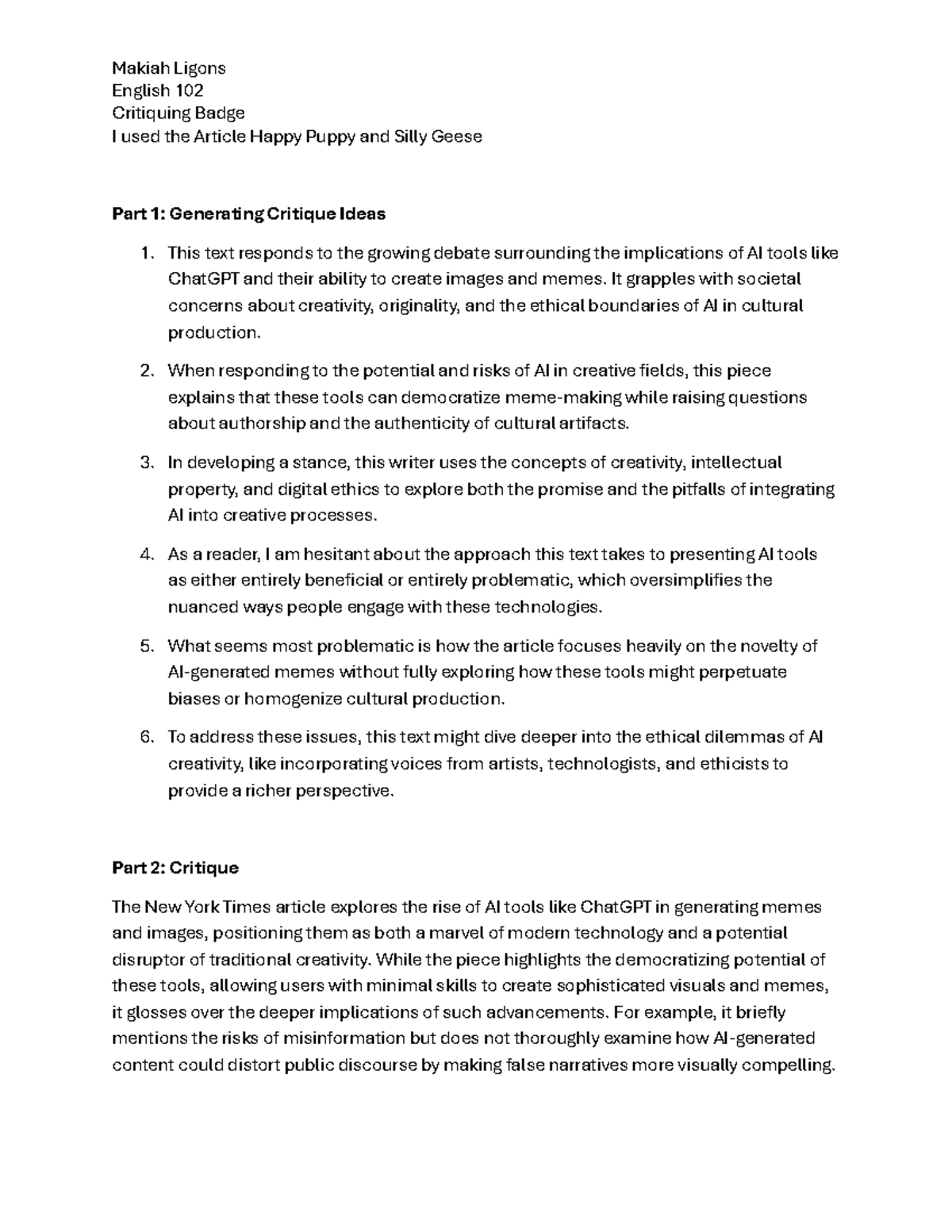 Makiah Ligons
English 102
Critiquing Badge
I used the Article Happy Puppy and Silly Geese

Part 1: Generating Critique Ideas

1. This text responds to the growing debate surrounding the implications of AI tools like ChatGPT and their ability to create images and memes. It grapples with societal concerns about creativity, originality, and the ethical boundaries of AI in cultural production.

2. When responding to the potential and risks of AI in creative fields, this piece explains that these tools can democratize meme-making while raising questions about authorship and the authenticity of cultural artifacts.

3. In developing a stance, this writer uses the concepts of creativity, intellectual property, and digital ethics to explore both the promise and the pitfalls of integrating AI into creative processes.

4. As a reader, I am hesitant about the approach this text takes to presenting AI tools as either entirely beneficial or entirely problematic, which oversimplifies the nuanced ways people engage with these technologies.

5. What seems most problematic is how the article focuses heavily on the novelty of AI-generated memes without fully exploring how these tools might perpetuate biases or homogenize cultural production.

6. To address these issues, this text might dive deeper into the ethical dilemmas of AI creativity, like incorporating voices from artists, technologists, and ethicists to provide a richer perspective.

Part 2: Critique

The New York Times article explores the rise of AI tools like ChatGPT in generating memes and images, positioning them as both a marvel of modern technology and a potential disruptor of traditional creativity. While the piece highlights the democratizing potential of these tools, allowing users with minimal skills to create sophisticated visuals and memes, it glosses over the deeper implications of such advancements. For example, it briefly mentions the risks of misinformation but does not thoroughly examine how AI-generated content could distort public discourse by making false narratives more visually compelling.